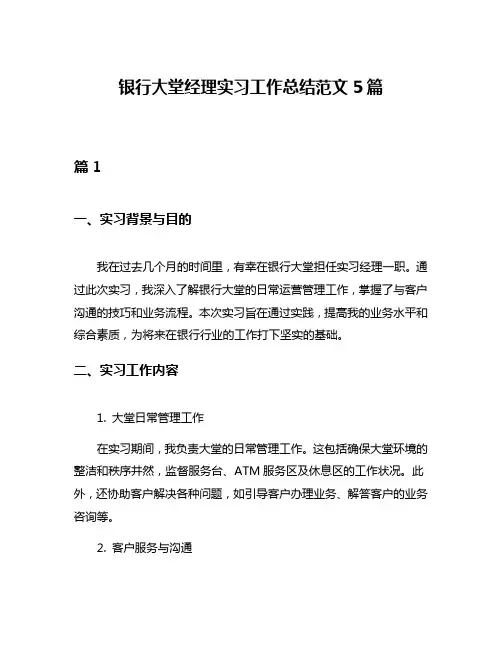 银行大堂经理实习工作总结范文 5 篇

篇 1

一、实习背景与目的

我在过去几个月的时间里，有幸在银行大堂担任实习经理一职。通过此次实习，我深入了解银行大堂的日常运营管理工作，掌握了与客户沟通的技巧和业务流程。本次实习旨在通过实践，提高我的业务水平和综合素质，为将来在银行行业的工作打下坚实的基础。

二、实习工作内容

1. 大堂日常管理工作

在实习期间，我负责大堂的日常管理工作。这包括确保大堂环境的整洁和秩序井然，监督服务台、ATM 服务区及休息区的工作状况。此外，还协助客户解决各种问题，如引导客户办理业务、解答客户的业务咨询等。

2. 客户服务与沟通